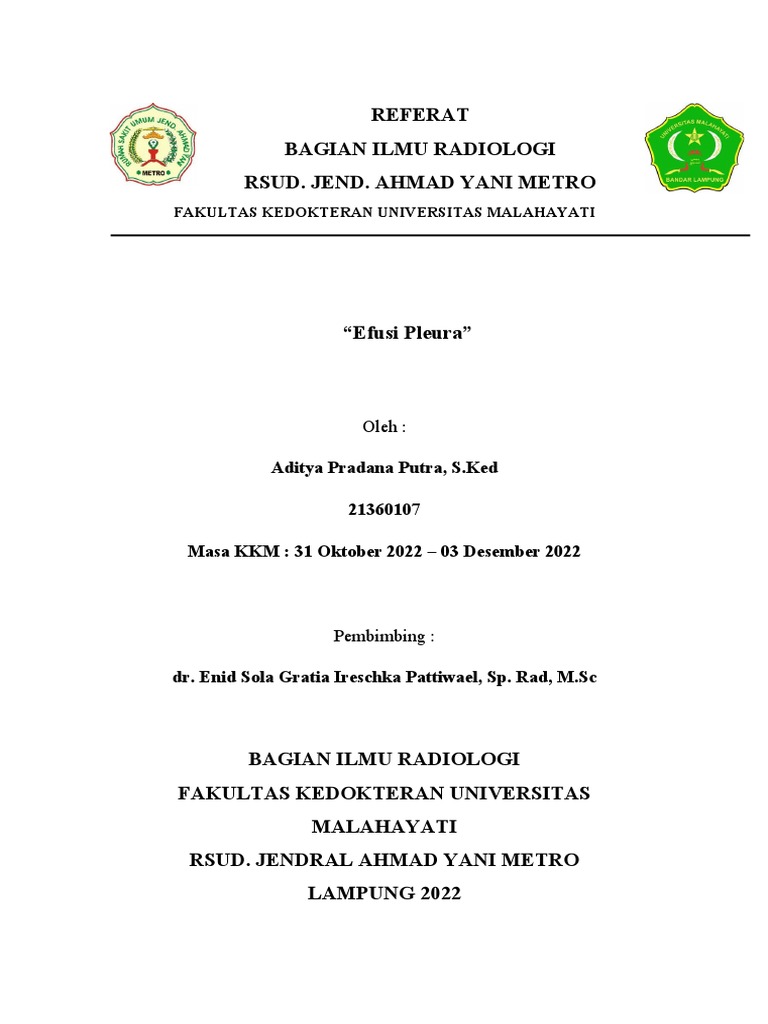 RUMAH SAKIT UMUM JEND. AHMAD YANI
METRO

REFERAT
BAGIAN ILMU RADIOLOGI
RSUD. JEND. AHMAD YANI METRO
FAKULTAS KEDOKTERAN UNIVERSITAS MALAHAYATI

UNIVERSITAS MALAHAYATI
BANDAR LAMPUNG

“Efusi Pleura”

Oleh :

Aditya Pradana Putra, S.Ked

21360107

Masa KKM : 31 Oktober 2022 – 03 Desember 2022

Pembimbing :

dr. Enid Sola Gratia Ireschka Pattiwael, Sp. Rad, M.Sc

BAGIAN ILMU RADIOLOGI
FAKULTAS KEDOKTERAN UNIVERSITAS MALAHAYATI
RSUD. JENDRAL AHMAD YANI METRO
LAMPUNG 2022